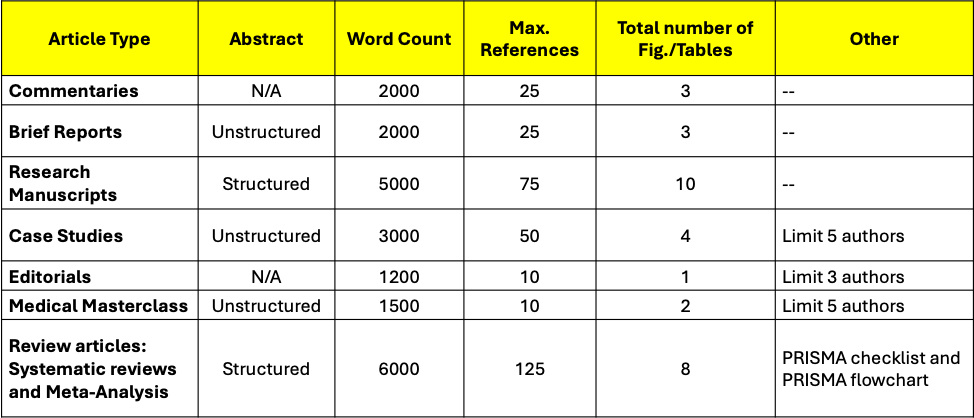 | Article Type | Abstract | Word Count | Max. References | Total number of Fig./Tables | Other |
|---|---|---|---|---|---|
| Commentaries | N/A | 2000 | 25 | 3 | -- |
| Brief Reports | Unstructured | 2000 | 25 | 3 | -- |
| Research Manuscripts | Structured | 5000 | 75 | 10 | -- |
| Case Studies | Unstructured | 3000 | 50 | 4 | Limit 5 authors |
| Editorials | N/A | 1200 | 10 | 1 | Limit 3 authors |
| Medical Masterclass | Unstructured | 1500 | 10 | 2 | Limit 5 authors |
| Review articles: Systematic reviews and Meta-Analysis | Structured | 6000 | 125 | 8 | PRISMA checklist and PRISMA flowchart |